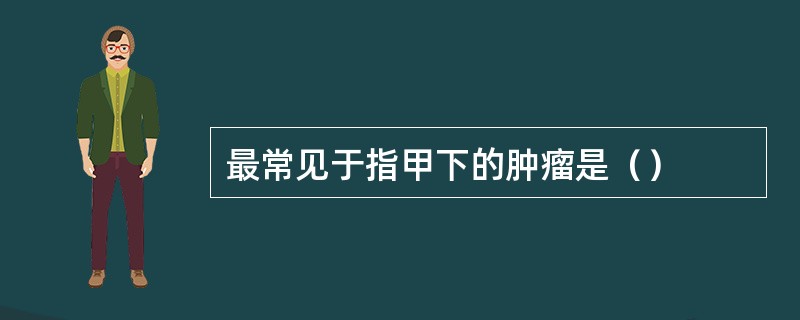 最常见于指甲下的肿瘤是（）